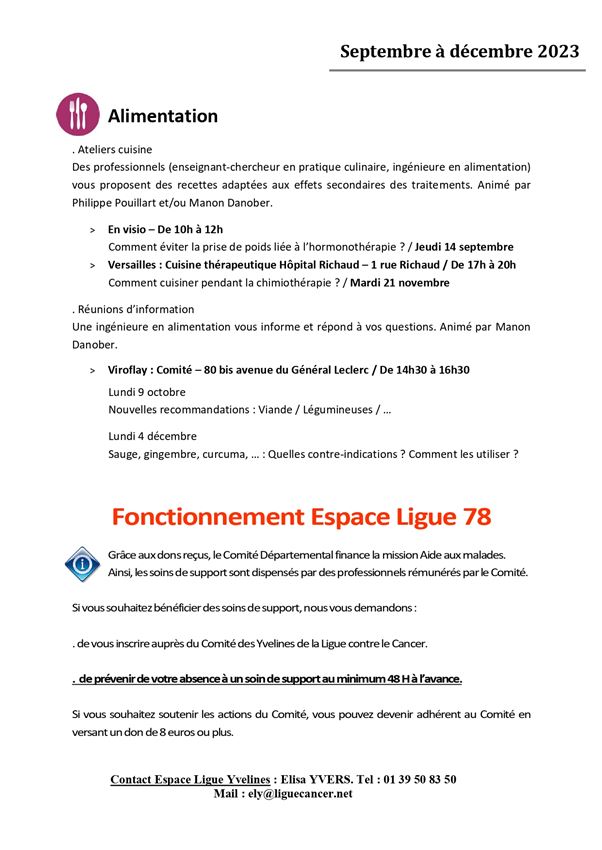 Septembre à décembre 2023

Alimentation

. Ateliers cuisine
Des professionnels (enseignant-chercheur en pratique culinaire, ingénieure en alimentation) vous proposent des recettes adaptées aux effets secondaires des traitements. Animé par Philippe Pouillart et/ou Manon Danober.

> En visio – De 10h à 12h
Comment éviter la prise de poids liée à l'hormonothérapie ? / Jeudi 14 septembre
> Versailles : Cuisine thérapeutique Hôpital Richaud – 1 rue Richaud / De 17h à 20h
Comment cuisiner pendant la chimiothérapie ? / Mardi 21 novembre

. Réunions d'information
Une ingénieure en alimentation vous informe et répond à vos questions. Animé par Manon Danober.

> Viroflay : Comité – 80 bis avenue du Général Leclerc / De 14h30 à 16h30
Lundi 9 octobre
Nouvelles recommandations : Viande / Légumineuses / …

Lundi 4 décembre
Sauge, gingembre, curcuma, … : Quelles contre-indications ? Comment les utiliser ?

Fonctionnement Espace Ligue 78

Grâce aux dons reçus, le Comité Départemental finance la mission Aide aux malades.
Ainsi, les soins de support sont dispensés par des professionnels rémunérés par le Comité.

Si vous souhaitez bénéficier des soins de support, nous vous demandons :

. de vous inscrire auprès du Comité des Yvelines de la Ligue contre le Cancer.

. de prévenir de votre absence à un soin de support au minimum 48 H à l'avance.

Si vous souhaitez soutenir les actions du Comité, vous pouvez devenir adhérent au Comité en versant un don de 8 euros ou plus.

Contact Espace Ligue Yvelines : Elisa YVERS. Tel : 01 39 50 83 50
Mail : ely@liguecancer.net